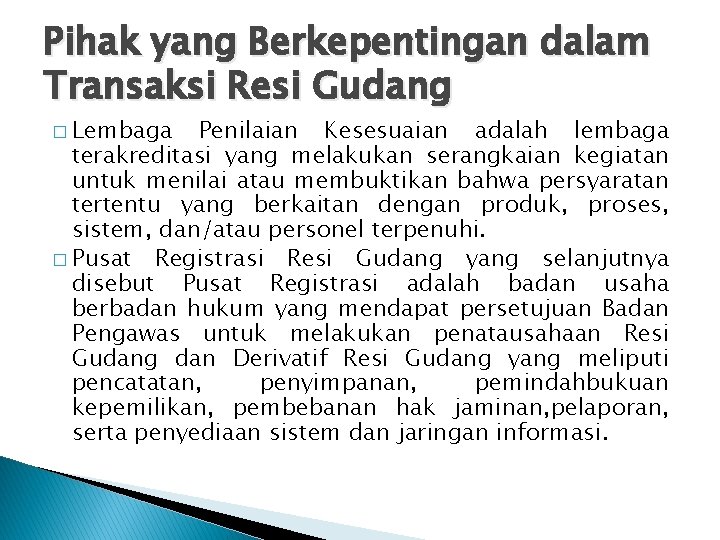 Pihak yang Berkepentingan dalam Transaksi Resi Gudang

□ Lembaga Penilaian Kesesuaian adalah lembaga terakreditasi yang melakukan serangkaian kegiatan untuk menilai atau membuktikan bahwa persyaratan tertentu yang berkaitan dengan produk, proses, sistem, dan/atau personel terpenuhi.

□ Pusat Registrasi Resi Gudang yang selanjutnya disebut Pusat Registrasi adalah badan usaha berbadan hukum yang mendapat persetujuan Badan Pengawas untuk melakukan penatausahaan Resi Gudang dan Derivatif Resi Gudang yang meliputi pencatatan, penyimpanan, pemindahbukuan kepemilikan, pembebanan hak jaminan,pelaporan, serta penyediaan sistem dan jaringan informasi.